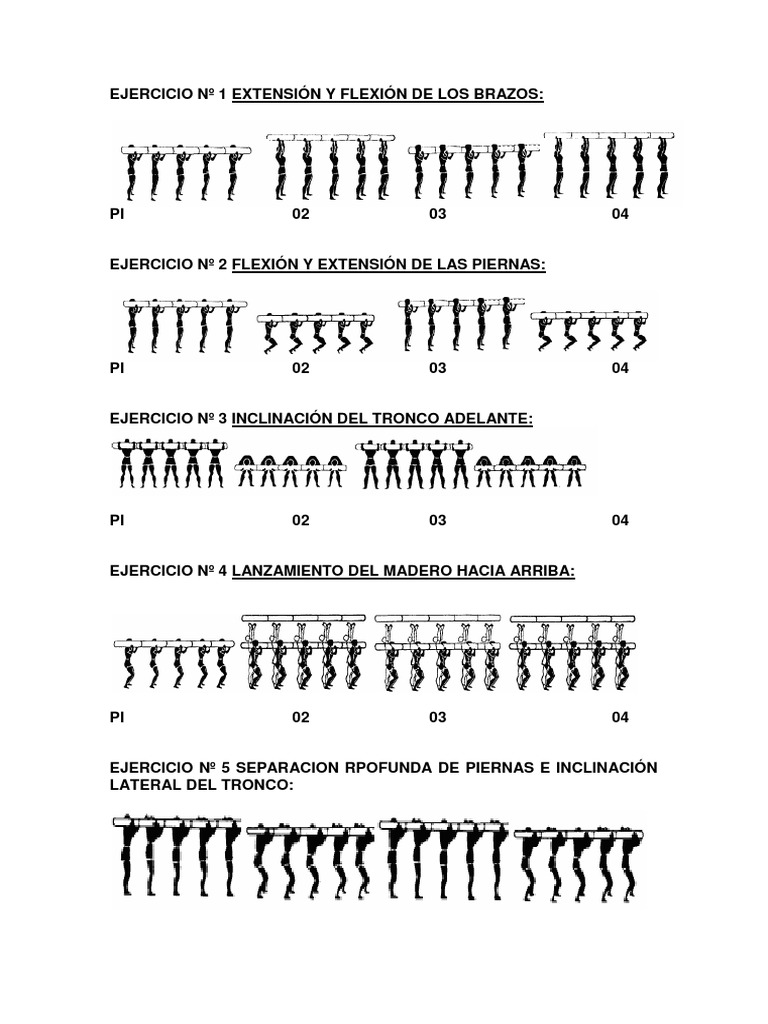 EJERCICIO Nº 1 EXTENSIÓN Y FLEXIÓN DE LOS BRAZOS:

PI 02 03 04

EJERCICIO Nº 2 FLEXIÓN Y EXTENSIÓN DE LAS PIERNAS:

PI 02 03 04

EJERCICIO Nº 3 INCLINACIÓN DEL TRONCO ADELANTE:

PI 02 03 04

EJERCICIO Nº 4 LANZAMIENTO DEL MADERO HACIA ARRIBA:

PI 02 03 04

EJERCICIO Nº 5 SEPARACION RPOFUNDA DE PIERNAS E INCLINACIÓN LATERAL DEL TRONCO: